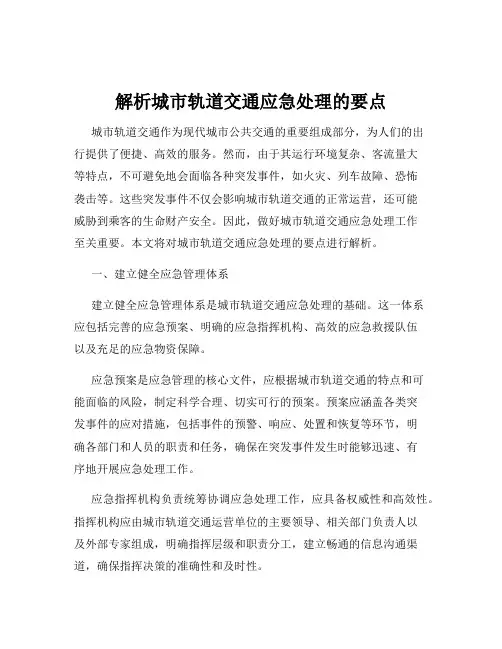 解析城市轨道交通应急处理的要点

城市轨道交通作为现代城市公共交通的重要组成部分，为人们的出行提供了便捷、高效的服务。然而，由于其运行环境复杂、客流量大等特点，不可避免地会面临各种突发事件，如火灾、列车故障、恐怖袭击等。这些突发事件不仅会影响城市轨道交通的正常运营，还可能威胁到乘客的生命财产安全。因此，做好城市轨道交通应急处理工作至关重要。本文将对城市轨道交通应急处理的要点进行解析。

一、建立健全应急管理体系

建立健全应急管理体系是城市轨道交通应急处理的基础。这一体系应包括完善的应急预案、明确的应急指挥机构、高效的应急救援队伍以及充足的应急物资保障。

应急预案是应急管理的核心文件，应根据城市轨道交通的特点和可能面临的风险，制定科学合理、切实可行的预案。预案应涵盖各类突发事件的应对措施，包括事件的预警、响应、处置和恢复等环节，明确各部门和人员的职责和任务，确保在突发事件发生时能够迅速、有序地开展应急处理工作。

应急指挥机构负责统筹协调应急处理工作，应具备权威性和高效性。指挥机构应由城市轨道交通运营单位的主要领导、相关部门负责人以及外部专家组成，明确指挥层级和职责分工，建立畅通的信息沟通渠道，确保指挥决策的准确性和及时性。